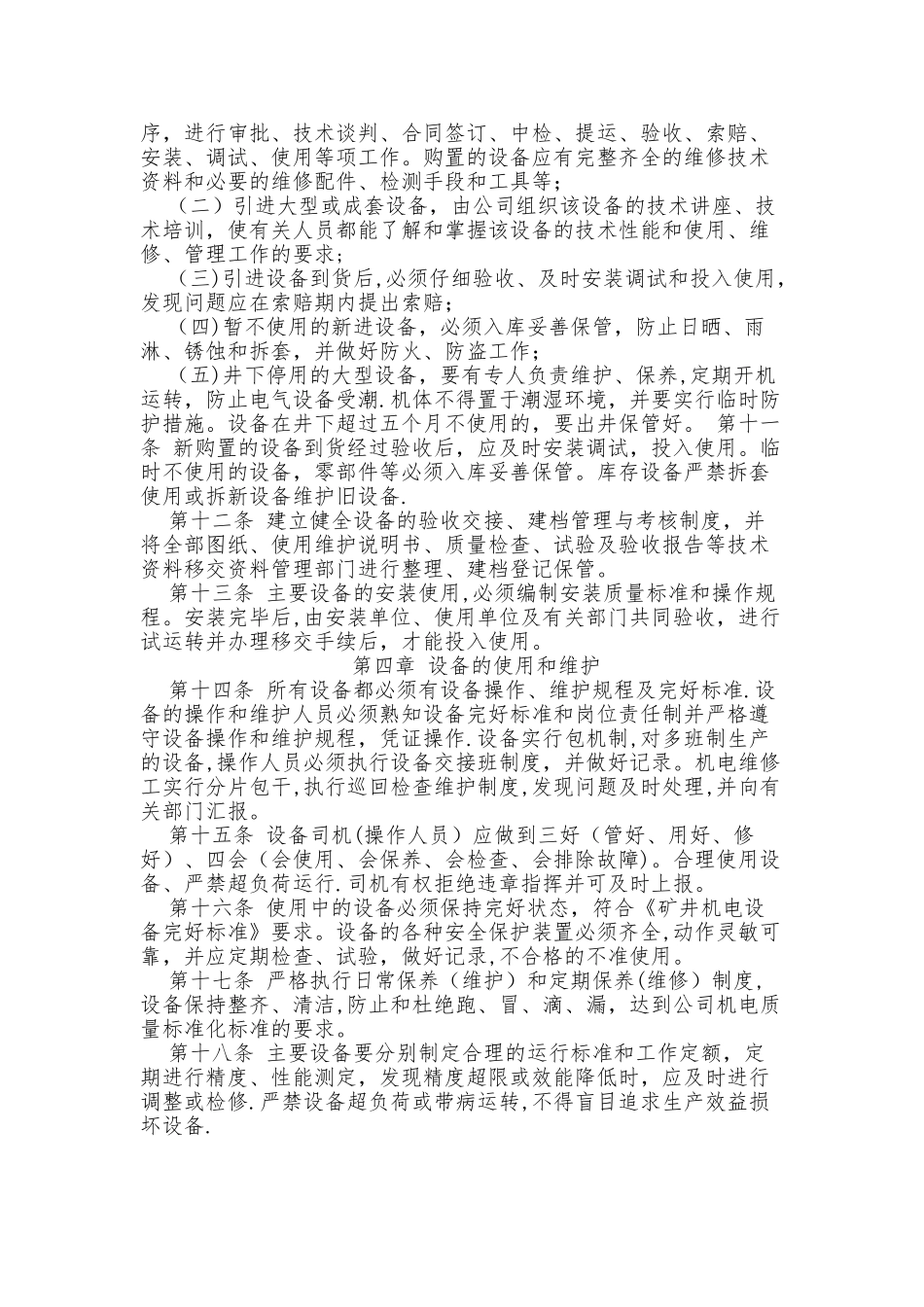 序，进行审批、技术谈判、合同签订、中检、提运、验收、索赔、安装、调试、使用等项工作。购置的设备应有完整齐全的维修技术资料和必要的维修配件、检测手段和工具等；

（二）引进大型或成套设备，由公司组织该设备的技术讲座、技术培训，使有关人员都能了解和掌握该设备的技术性能和使用、维修、管理工作的要求；

（三)引进设备到货后,必须仔细验收、及时安装调试和投入使用,发现问题应在索赔期内提出索赔；

（四)暂不使用的新进设备，必须入库妥善保管，防止日晒、雨淋、锈蚀和拆套，并做好防火、防盗工作；

（五)井下停用的大型设备，要有专人负责维护、保养,定期开机运转，防止电气设备受潮.机体不得置于潮湿环境，并要实行临时防护措施。设备在井下超过五个月不使用的，要出井保管好。 第十一条 新购置的设备到货经过验收后，应及时安装调试，投入使用。临时不使用的设备，零部件等必须入库妥善保管。库存设备严禁拆套使用或拆新设备维护旧设备.

第十二条 建立健全设备的验收交接、建档管理与考核制度，并将全部图纸、使用维护说明书、质量检查、试验及验收报告等技术资料移交资料管理部门进行整理、建档登记保管。

第十三条 主要设备的安装使用,必须编制安装质量标准和操作规程。安装完毕后,由安装单位、使用单位及有关部门共同验收，进行试运转并办理移交手续后，才能投入使用。

第四章 设备的使用和维护

第十四条 所有设备都必须有设备操作、维护规程及完好标准.设备的操作和维护人员必须熟知设备完好标准和岗位责任制并严格遵守设备操作和维护规程，凭证操作.设备实行包机制,对多班制生产的设备,操作人员必须执行设备交接班制度，并做好记录。机电维修工实行分片包干,执行巡回检查维护制度,发现问题及时处理,并向有关部门汇报。

第十五条 设备司机(操作人员）应做到三好（管好、用好、修好）、四会（会使用、会保养、会检查、会排除故障)。合理使用设备、严禁超负荷运行.司机有权拒绝违章指挥并可及时上报。

第十六条 使用中的设备必须保持完好状态，符合《矿井机电设备完好标准》要求。设备的各种安全保护装置必须齐全,动作灵敏可靠，并应定期检查、试验，做好记录，不合格的不准使用。

第十七条 严格执行日常保养（维护）和定期保养(维修）制度,设备保持整齐、清洁,防止和杜绝跑、冒、滴、漏，达到公司机电质量标准化标准的要求。

第十八条 主要设备要分别制定合理的运行标准和工作定额，定期进行精度、性能测定，发现精度超限或效能降低时，应及时进行调整或检修.严禁设备超负荷或带病运转,不得盲目追求生产效益损坏设备.